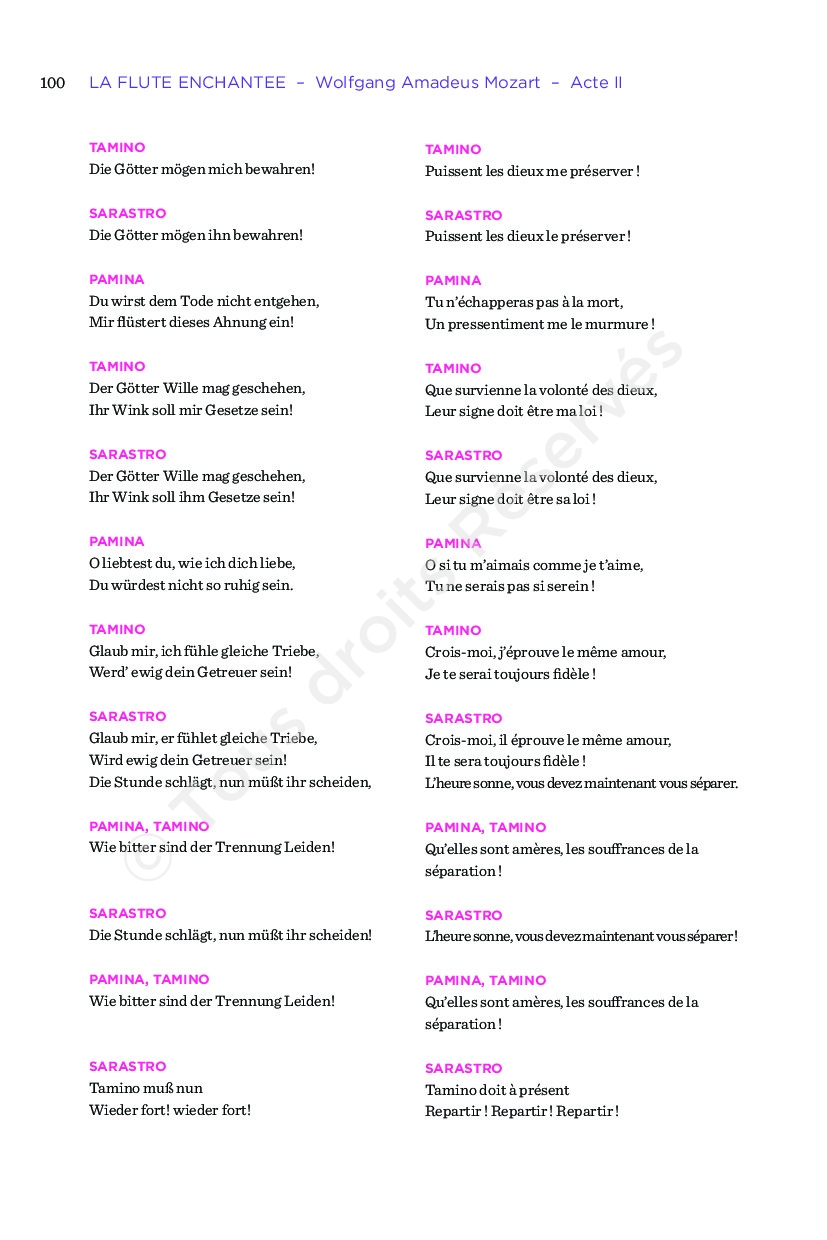 100 LA FLUTE ENCHANTEE – Wolfgang Amadeus Mozart – Acte II

TAMINO
Die Götter mögen mich bewahren!

SARASTRO
Die Götter mögen ihn bewahren!

PAMINA
Du wirst dem Tode nicht entgehen,
Mir flüstert dieses Ahnung ein!

TAMINO
Der Götter Wille mag geschehen,
Ihr Wink soll mir Gesetze sein!

SARASTRO
Der Götter Wille mag geschehen,
Ihr Wink soll ihm Gesetze sein!

PAMINA
O liebtest du, wie ich dich liebe,
Du würdest nicht so ruhig sein.

TAMINO
Glaub mir, ich fühle gleiche Triebe,
Werd' ewig dein Getreuer sein!

SARASTRO
Glaub mir, er fühlet gleiche Triebe,
Wird ewig dein Getreuer sein!
Die Stunde schlägt, nun müßt ihr scheiden,

PAMINA, TAMINO
Wie bitter sind der Trennung Leiden!

SARASTRO
Die Stunde schlägt, nun müßt ihr scheiden!

PAMINA, TAMINO
Wie bitter sind der Trennung Leiden!

SARASTRO
Tamino muß nun
Wieder fort! wieder fort!

TAMINO
Puissent les dieux me préserver !

SARASTRO
Puissent les dieux le préserver !

PAMINA
Tu n'échapperas pas à la mort,
Un pressentiment me le murmure !

TAMINO
Que survienne la volonté des dieux,
Leur signe doit être ma loi !

SARASTRO
Que survienne la volonté des dieux,
Leur signe doit être sa loi !

PAMINA
O si tu m'aimais comme je t'aime,
Tu ne serais pas si serein !

TAMINO
Crois-moi, j'éprouve le même amour,
Je te serai toujours fidèle !

SARASTRO
Crois-moi, il éprouve le même amour,
Il te sera toujours fidèle !
L'heure sonne, vous devez maintenant vous séparer.

PAMINA, TAMINO
Qu'elles sont amères, les souffrances de la séparation !

SARASTRO
L'heure sonne, vous devez maintenant vous séparer !

PAMINA, TAMINO
Qu'elles sont amères, les souffrances de la séparation !

SARASTRO
Tamino doit à présent
Repartir ! Repartir ! Repartir !

© Tous droits Réservés